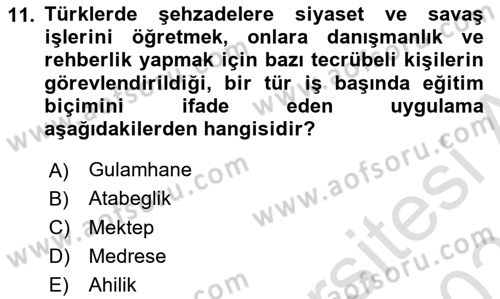 11. Türklerde şehzadelere siyaset ve savaş işlerini öğretmek, onlara danışmanlık ve rehberlik yapmak için bazı tecrübeli kişilerin görevlendirildiği, bir tür iş başında eğitim biçimini ifade eden uygulama aşağıdakilerden hangisidir?

A) Gulamhane
B) Atabeglik
C) Mektep
D) Medrese
E) Ahilik

www.aofsoru.com